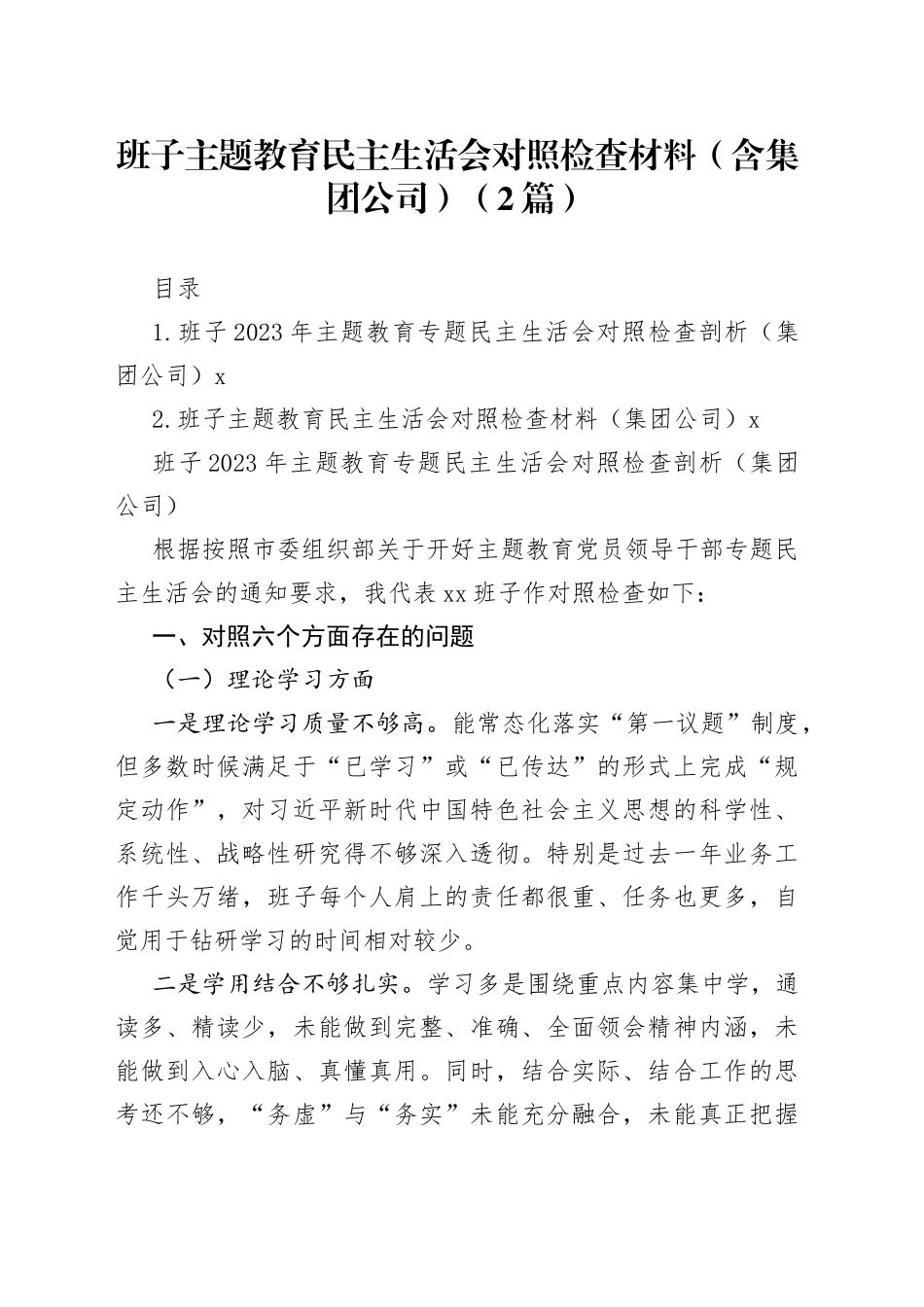 班子主题教育民主生活会对照检查材料（含集团公司）（2篇）

目录

1.班子2023年主题教育专题民主生活会对照检查剖析（集团公司）x

2.班子主题教育民主生活会对照检查材料（集团公司）x

班子2023年主题教育专题民主生活会对照检查剖析（集团公司）

根据按照市委组织部关于开好主题教育党员领导干部专题民主生活会的通知要求，我代表xx班子作对照检查如下：

一、对照六个方面存在的问题

（一）理论学习方面

一是理论学习质量不够高。能常态化落实“第一议题”制度，但多数时候满足于“已学习”或“已传达”的形式上完成“规定动作”，对习近平新时代中国特色社会主义思想的科学性、系统性、战略性研究得不够深入透彻。特别是过去一年业务工作千头万绪，班子每个人肩上的责任都很重、任务也更多，自觉用于钻研学习的时间相对较少。

二是学用结合不够扎实。学习多是围绕重点内容集中学，通读多、精读少，未能做到完整、准确、全面领会精神内涵，未能做到入心入脑、真懂真用。同时，结合实际、结合工作的思考还不够，“务虚”与“务实”未能充分融合，未能真正把握